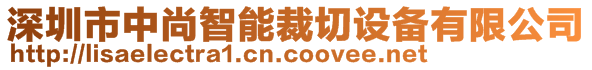 深圳市中尚智能裁切设备有限公司
http://lisaelectra1.cn.coovee.net